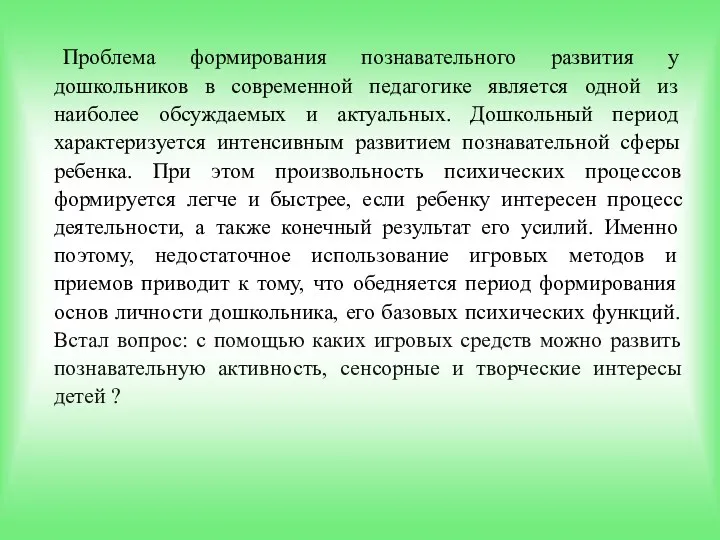 Проблема формирования познавательного развития у дошкольников в современной педагогике является одной из наиболее обсуждаемых и актуальных. Дошкольный период характеризуется интенсивным развитием познавательной сферы ребенка. При этом произвольность психических процессов формируется легче и быстрее, если ребенку интересен процесс деятельности, а также конечный результат его усилий. Именно поэтому, недостаточное использование игровых методов и приемов приводит к тому, что обедняется период формирования основ личности дошкольника, его базовых психических функций. Встал вопрос: с помощью каких игровых средств можно развить познавательную активность, сенсорные и творческие интересы детей ?